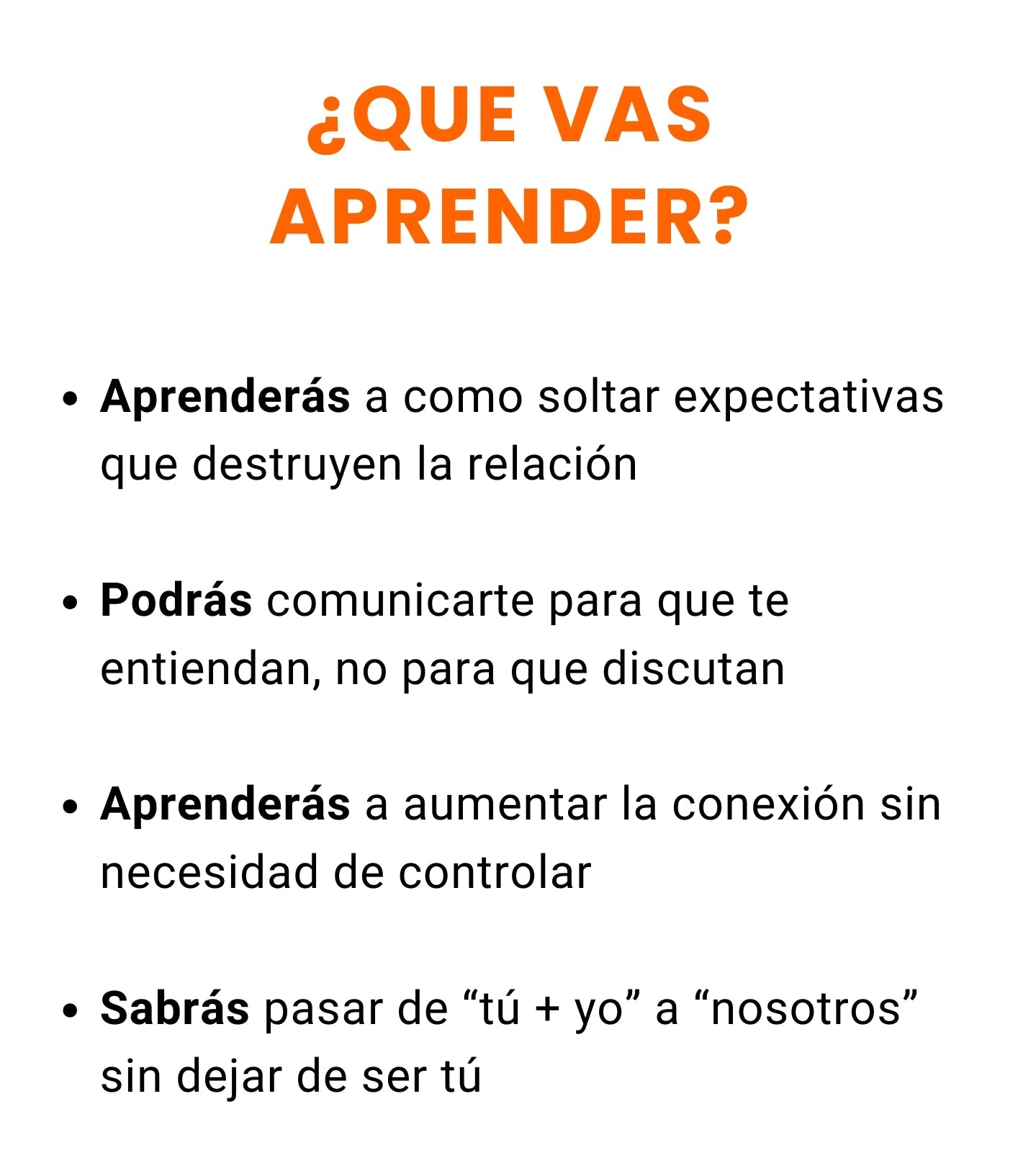 ¿QUE VAS APRENDER?

• Aprenderás a como soltar expectativas que destruyen la relación

• Podrás comunicarte para que te entiendan, no para que discutan

• Aprenderás a aumentar la conexión sin necesidad de controlar

• Sabrás pasar de "tú + yo" a "nosotros" sin dejar de ser tú